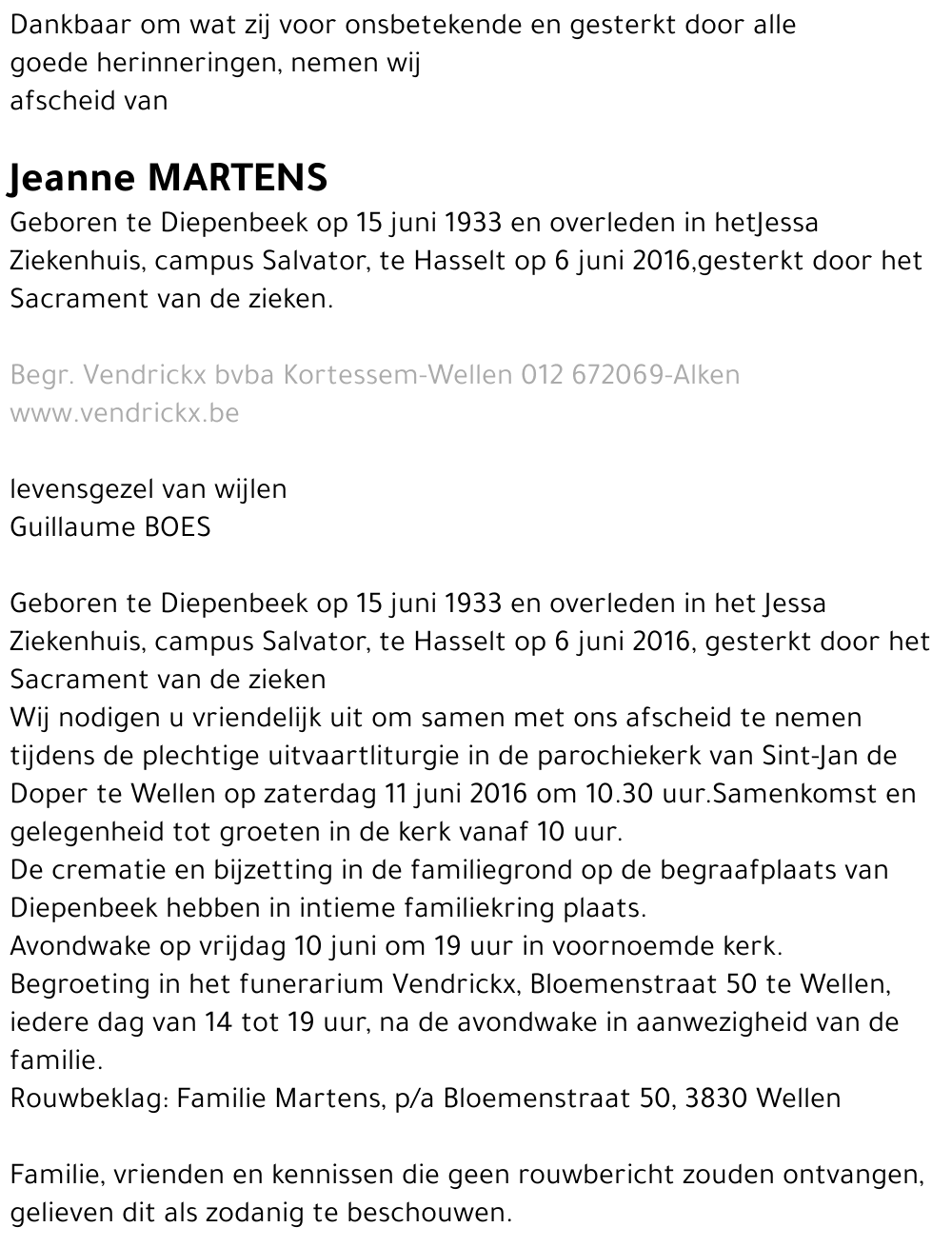 Dankbaar om wat zij voor onsbetekende en gesterkt door alle goede herinneringen, nemen wij afscheid van

Jeanne MARTENS
Geboren te Diepenbeek op 15 juni 1933 en overleden in hetJessa Ziekenhuis, campus Salvator, te Hasselt op 6 juni 2016,gesterkt door het Sacrament van de zieken.

Begr. Vendrickx bvba Kortessem-Wellen 012 672069-Alken
www.vendrickx.be

levensgezel van wijlen
Guillaume BOES

Geboren te Diepenbeek op 15 juni 1933 en overleden in het Jessa Ziekenhuis, campus Salvator, te Hasselt op 6 juni 2016, gesterkt door het Sacrament van de zieken
Wij nodigen u vriendelijk uit om samen met ons afscheid te nemen tijdens de plechtige uitvaartliturgie in de parochiekerk van Sint-Jan de Doper te Wellen op zaterdag 11 juni 2016 om 10.30 uur.Samenkomst en gelegenheid tot groeten in de kerk vanaf 10 uur.
De crematie en bijzetting in de familiegrond op de begraafplaats van Diepenbeek hebben in intieme familiekring plaats.
Avondwake op vrijdag 10 juni om 19 uur in voornoemde kerk.
Begroeting in het funerarium Vendrickx, Bloemenstraat 50 te Wellen, iedere dag van 14 tot 19 uur, na de avondwake in aanwezigheid van de familie.
Rouwbeklag: Familie Martens, p/a Bloemenstraat 50, 3830 Wellen

Familie, vrienden en kennissen die geen rouwbericht zouden ontvangen, gelieven dit als zodanig te beschouwen.